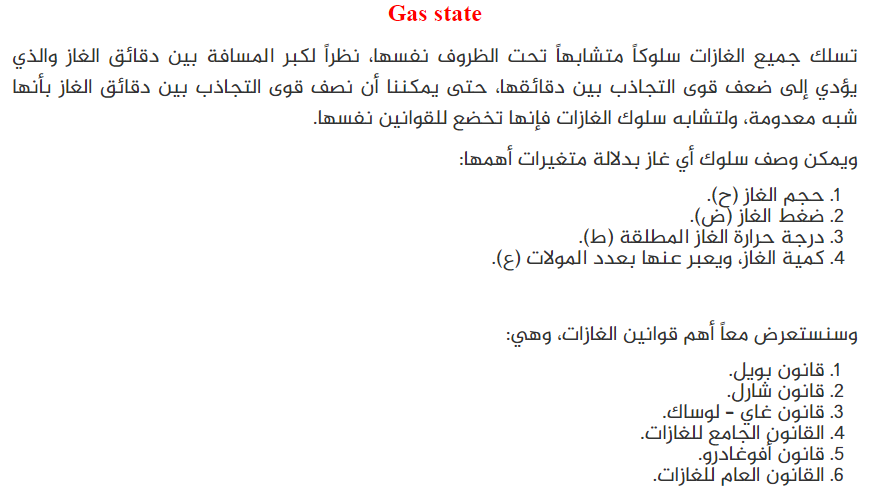 Gas state

تسلك جميع الغازات سلوكاً متشابهاً تحت الظروف نفسها، نظراً لكبر المسافة بين دقائق الغاز والذي يؤدي إلى ضعف قوى التجاذب بين دقائقها، حتى يمكننا أن نصف قوى التجاذب بين دقائق الغاز بأنها شبه معدومة، ولتشابه سلوك الغازات فإنها تخضع للقوانين نفسها.

ويمكن وصف سلوك أي غاز بدلالة متغيرات أهمها:

1. حجم الغاز (ح).
2. ضغط الغاز (ض).
3. درجة حرارة الغاز المطلقة (ط).
4. كمية الغاز، ويعبر عنها بعدد المولات (ع).

وسنستعرض معاً أهم قوانين الغازات، وهي:

1. قانون بويل.
2. قانون شارل.
3. قانون غاي – لوساك.
4. القانون الجامع للغازات.
5. قانون أفوغادرو.
6. القانون العام للغازات.